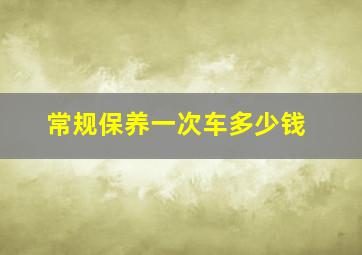 常规保养一次车多少钱